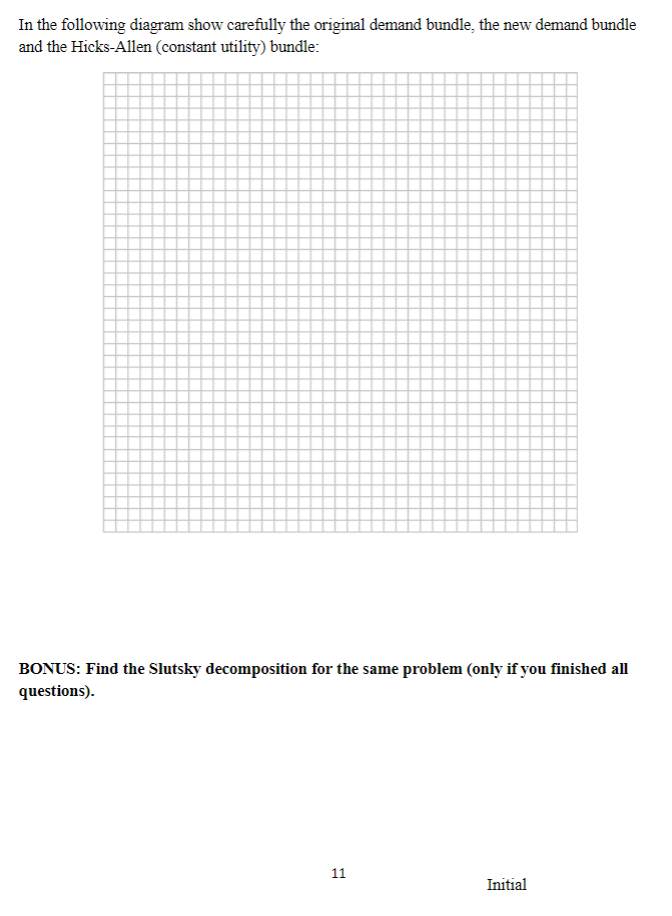 In the following diagram show carefully the original demand bundle, the new demand bundle and the Hicks-Allen (constant utility) bundle:

BONUS: Find the Slutsky decomposition for the same problem (only if you finished all questions).

11

Initial